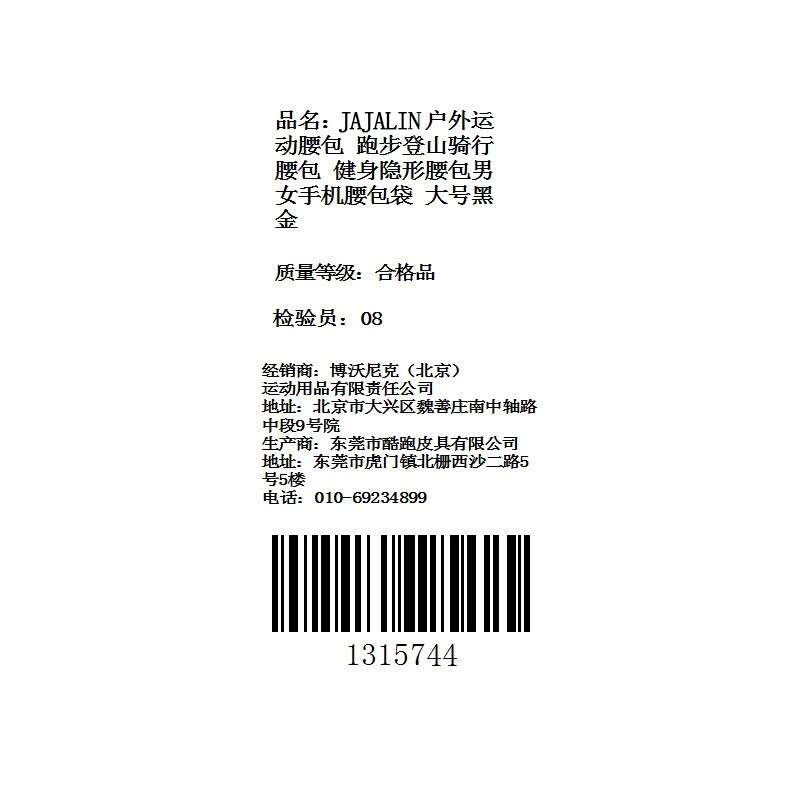 品名：JAJALIN户外运动腰包 跑步登山骑行腰包 健身隐形腰包男女手机腰包袋 大号黑金

质量等级：合格品

检验员：08

经销商：博沃尼克（北京）运动用品有限责任公司
地址：北京市大兴区魏善庄南中轴路中段9号院
生产商：东莞市酷跑皮具有限公司
地址：东莞市虎门镇北栅西沙二路5号5楼
电话：010-69234899

1315744